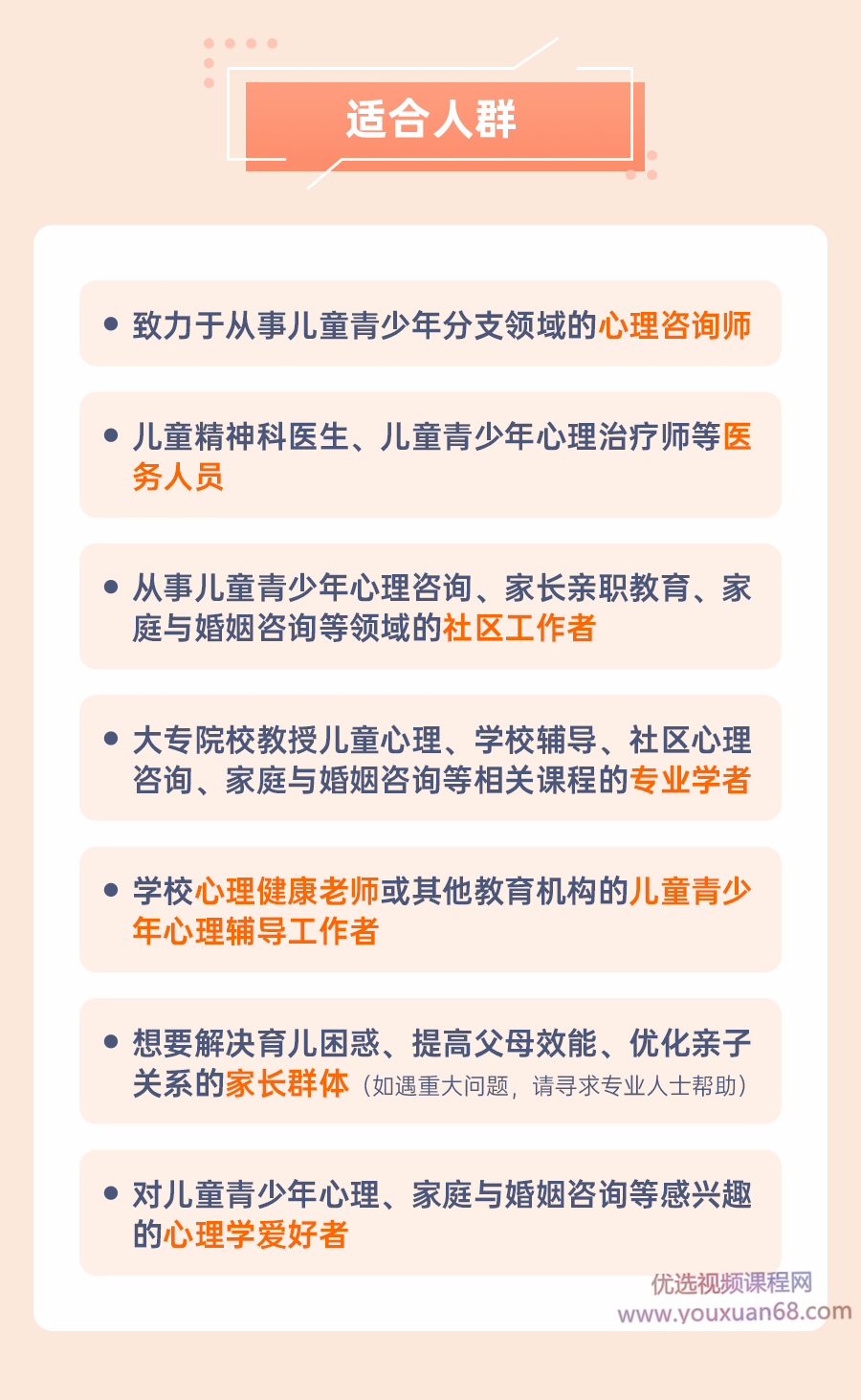 适合人群

• 致力于从事儿童青少年分支领域的心理咨询师

• 儿童精神科医生、儿童青少年心理治疗师等医务人员

• 从事儿童青少年心理咨询、家长亲职教育、家庭与婚姻咨询等领域的社区工作者

• 大专院校教授儿童心理、学校辅导、社区心理咨询、家庭与婚姻咨询等相关课程的专业学者

• 学校心理健康老师或其他教育机构的儿童青少年心理辅导工作者

• 想要解决育儿困惑、提高父母效能、优化亲子关系的家长群体（如遇重大问题，请寻求专业人士帮助）

• 对儿童青少年心理、家庭与婚姻咨询等感兴趣的心理学爱好者

优选视频课程网
www.youxuan68.com